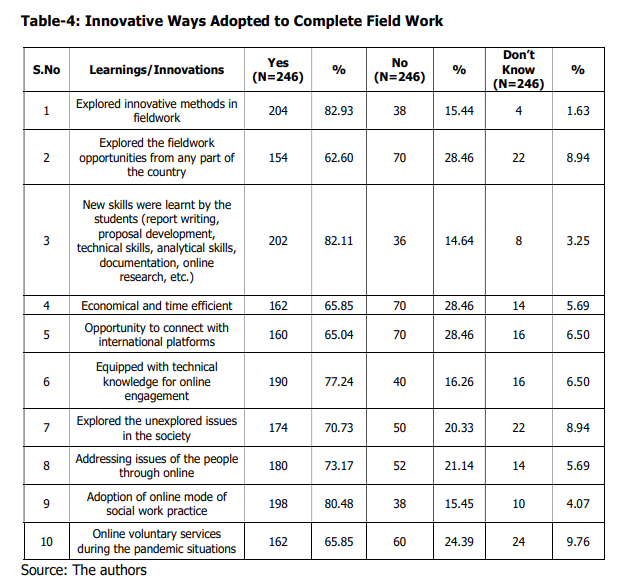 Table-4: Innovative Ways Adopted to Complete Field Work

| S.No | Learnings/Innovations | Yes (N=246) | % | No (N=246) | % | Don't Know (N=246) | % |
|---|---|---|---|---|---|---|---|
| 1 | Explored innovative methods in fieldwork | 204 | 82.93 | 38 | 15.44 | 4 | 1.63 |
| 2 | Explored the fieldwork opportunities from any part of the country | 154 | 62.60 | 70 | 28.46 | 22 | 8.94 |
| 3 | New skills were learnt by the students (report writing, proposal development, technical skills, analytical skills, documentation, online research, etc.) | 202 | 82.11 | 36 | 14.64 | 8 | 3.25 |
| 4 | Economical and time efficient | 162 | 65.85 | 70 | 28.46 | 14 | 5.69 |
| 5 | Opportunity to connect with international platforms | 160 | 65.04 | 70 | 28.46 | 16 | 6.50 |
| 6 | Equipped with technical knowledge for online engagement | 190 | 77.24 | 40 | 16.26 | 16 | 6.50 |
| 7 | Explored the unexplored issues in the society | 174 | 70.73 | 50 | 20.33 | 22 | 8.94 |
| 8 | Addressing issues of the people through online | 180 | 73.17 | 52 | 21.14 | 14 | 5.69 |
| 9 | Adoption of online mode of social work practice | 198 | 80.48 | 38 | 15.45 | 10 | 4.07 |
| 10 | Online voluntary services during the pandemic situations | 162 | 65.85 | 60 | 24.39 | 24 | 9.76 |

Source: The authors